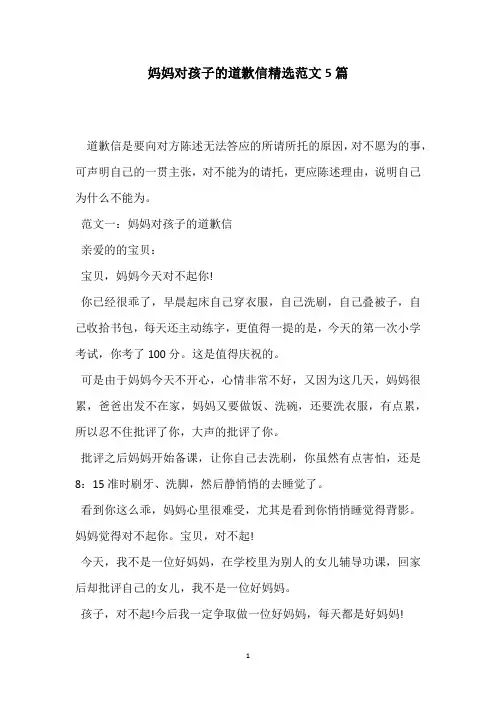 妈妈对孩子的道歉信精选范文 5 篇

道歉信是要向对方陈述无法答应的所请所托的原因，对不愿为的事，可声明自己的一贯主张，对不能为的请托，更应陈述理由，说明自己为什么不能为。

范文一：妈妈对孩子的道歉信

亲爱的的宝贝：

宝贝，妈妈今天对不起你!

你已经很乖了，早晨起床自己穿衣服，自己洗刷，自己叠被子，自己收拾书包，每天还主动练字，更值得一提的是，今天的第一次小学考试，你考了 100 分。这是值得庆祝的。

可是由于妈妈今天不开心，心情非常不好，又因为这几天，妈妈很累，爸爸出发不在家，妈妈又要做饭、洗碗，还要洗衣服，有点累，所以忍不住批评了你，大声的批评了你。

批评之后妈妈开始备课，让你自己去洗刷，你虽然有点害怕，还是 8：15 准时刷牙、洗脚，然后静悄悄的去睡觉了。

看到你这么乖，妈妈心里很难受，尤其是看到你悄悄睡觉得背影。妈妈觉得对不起你。宝贝，对不起!

今天，我不是一位好妈妈，在学校里为别人的女儿辅导功课，回家后却批评自己的女儿，我不是一位好妈妈。

孩子，对不起!今后我一定争取做一位好妈妈，每天都是好妈妈!

1